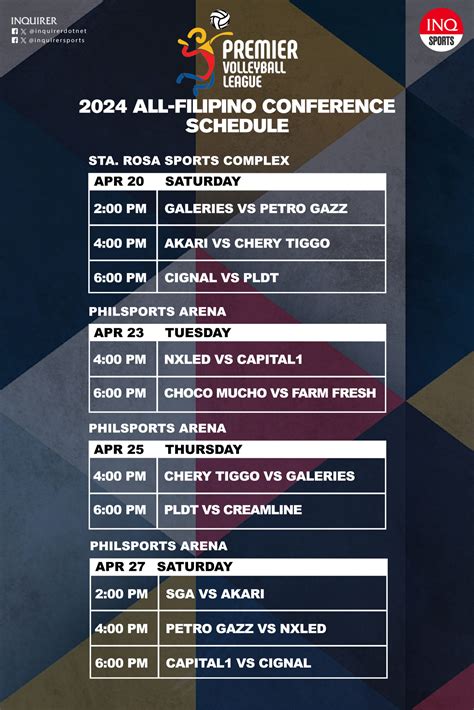 INQUIRER
@inquirerdotnet
@inquirersports

INQ SPORTS

PREMIER VOLLEYBALL LEAGUE

2024 ALL-FILIPINO CONFERENCE SCHEDULE

STA. ROSA SPORTS COMPLEX

| APR 20 | SATURDAY |
|---|---|
| 2:00 PM | GALERIES VS PETRO GAZZ |
| 4:00 PM | AKARI VS CHERY TIGGO |
| 6:00 PM | CIGNAL VS PLDT |

PHILSPORTS ARENA

| APR 23 | TUESDAY |
|---|---|
| 4:00 PM | NXLED VS CAPITAL1 |
| 6:00 PM | CHOCO MUCHO VS FARM FRESH |

PHILSPORTS ARENA

| APR 25 | THURSDAY |
|---|---|
| 4:00 PM | CHERY TIGGO VS GALERIES |
| 6:00 PM | PLDT VS CREAMLINE |

PHILSPORTS ARENA

| APR 27 | SATURDAY |
|---|---|
| 2:00 PM | SGA VS AKARI |
| 4:00 PM | PETRO GAZZ VS NXLED |
| 6:00 PM | CAPITAL1 VS CIGNAL |